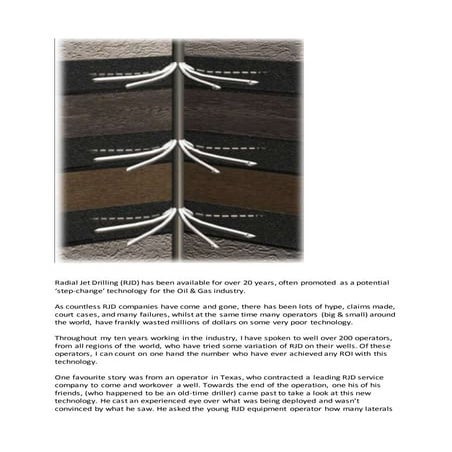 Radial Jet Drilling (RJD) has been available for over 20 years, often promoted as a potential 'step-change' technology for the Oil & Gas industry.

As countless RJD companies have come and gone, there has been lots of hype, claims made, court cases, and many failures, whilst at the same time many operators (big & small) around the world, have frankly wasted millions of dollars on some very poor technology.

Throughout my ten years working in the industry, I have spoken to well over 200 operators, from all regions of the world, who have tried some variation of RJD on their wells. Of these operators, I can count on one hand the number who have ever achieved any ROI with this technology.

One favourite story was from an operator in Texas, who contracted a leading RJD service company to come and workover a well. Towards the end of the operation, one his of his friends, (who happened to be an old-time driller) came past to take a look at this new technology. He cast an experienced eye over what was being deployed and wasn't convinced by what he saw. He asked the young RJD equipment operator how many laterals